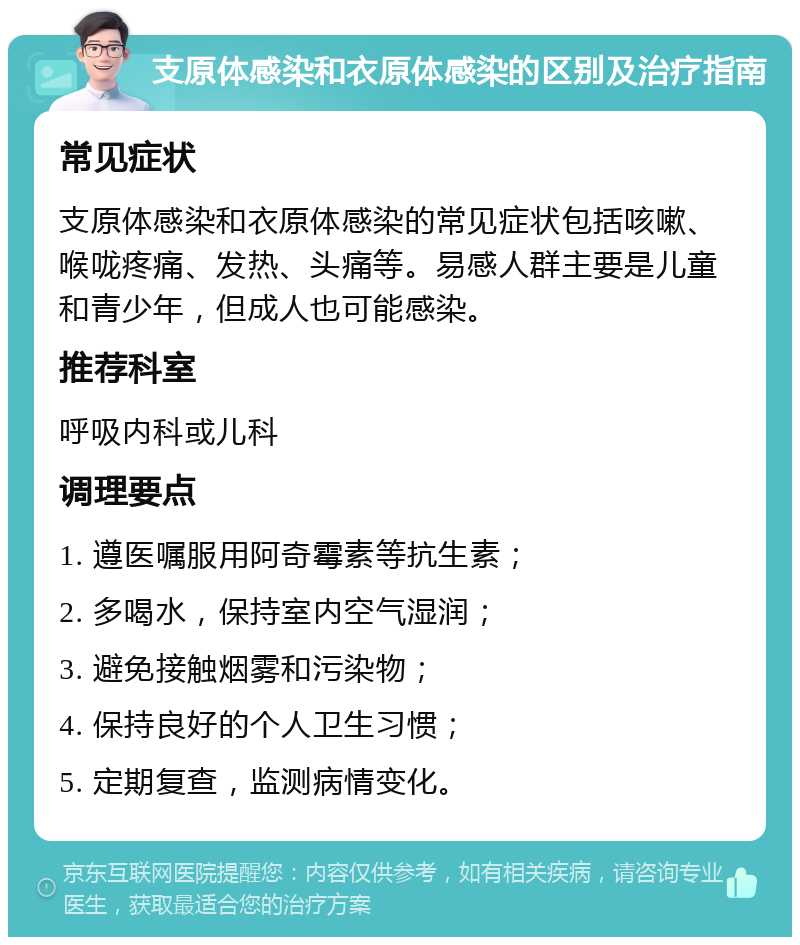 支原体感染和衣原体感染的区别及治疗指南

常见症状

支原体感染和衣原体感染的常见症状包括咳嗽、喉咙疼痛、发热、头痛等。易感人群主要是儿童和青少年，但成人也可能感染。

推荐科室

呼吸内科或儿科

调理要点

1. 遵医嘱服用阿奇霉素等抗生素；

2. 多喝水，保持室内空气湿润；

3. 避免接触烟雾和污染物；

4. 保持良好的个人卫生习惯；

5. 定期复查，监测病情变化。

京东互联网医院提醒您：内容仅供参考，如有相关疾病，请咨询专业医生，获取最适合您的治疗方案